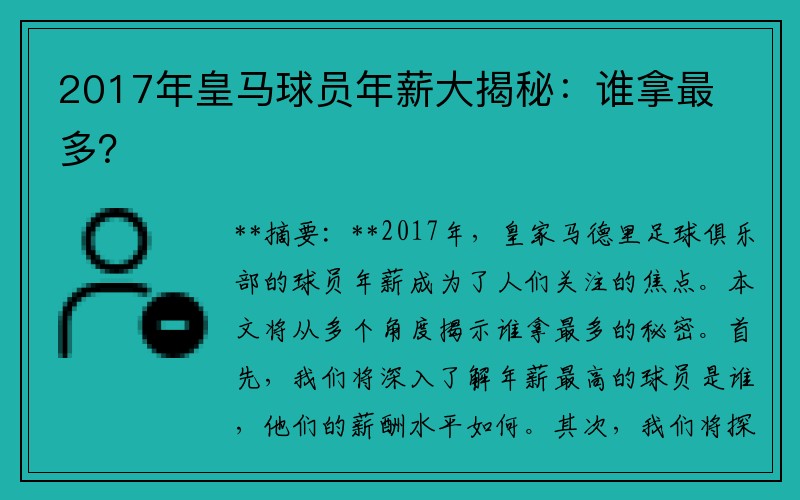 2017年皇马球员年薪大揭秘：谁拿最多?

**摘要：**2017年，皇家马德里足球俱乐部的球员年薪成为了人们关注的焦点。本文将从多个角度揭示谁拿最多的秘密。首先，我们将深入了解年薪最高的球员是谁，他们的薪酬水平如何。其次，我们将探